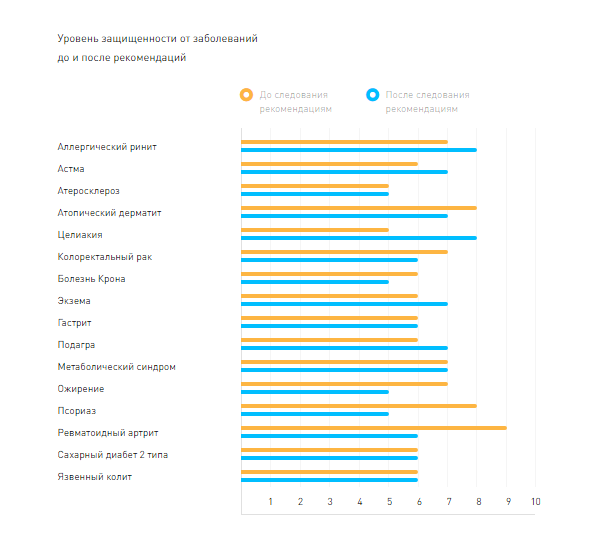 Уровень защищенности от заболеваний до и после рекомендаций

До следования рекомендациям

После следования рекомендациям

Аллергический ринит
Астма
Атеросклероз
Атопический дерматит
Целиакия
Колоректальный рак
Болезнь Крона
Экзема
Гастрит
Подагра
Метаболический синдром
Ожирение
Псориаз
Ревматоидный артрит
Сахарный диабет 2 типа
Язвенный колит

1 2 3 4 5 6 7 8 9 10